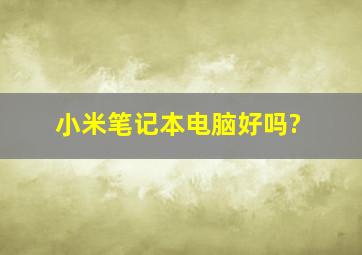 小米笔记本电脑好吗?